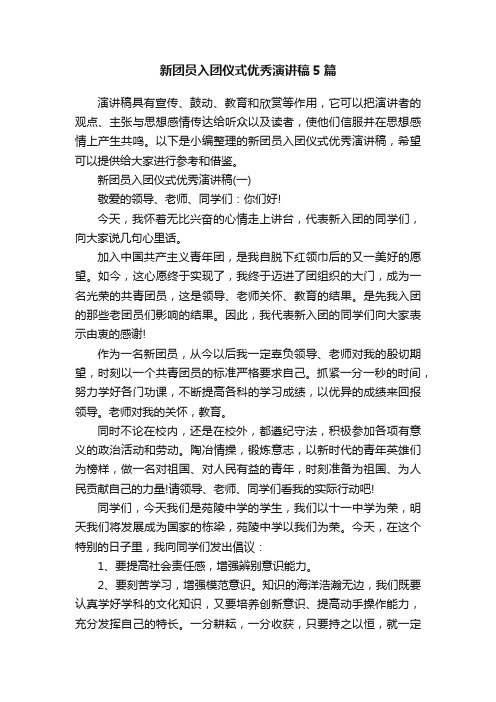 新团员入团仪式优秀演讲稿5篇

演讲稿具有宣传、鼓动、教育和欣赏等作用，它可以把演讲者的观点、主张与思想感情传达给听众以及读者，使他们信服并在思想感情上产生共鸣。以下是小编整理的新团员入团仪式优秀演讲稿，希望可以提供给大家进行参考和借鉴。

新团员入团仪式优秀演讲稿(一)

敬爱的领导、老师、同学们：你们好!

今天，我怀着无比兴奋的心情走上讲台，代表新入团的同学们，向大家说几句心里话。

加入中国共产主义青年团，是我自脱下红领巾后的又一美好的愿望。如今，这心愿终于实现了，我终于迈进了团组织的大门，成为一名光荣的共青团员，这是领导、老师关怀、教育的结果。是先我入团的那些老团员们影响的结果。因此，我代表新入团的同学们向大家表示由衷的感谢!

作为一名新团员，从今以后我一定辜负领导、老师对我的殷切期望，时刻以一个共青团员的标准严格要求自己。抓紧一分一秒的时间，努力学好各门功课，不断提高各科的学习成绩，以优异的成绩来回报领导。老师对我的关怀，教育。

同时不论在校内，还是在校外，都遵纪守法，积极参加各项有意义的政治活动和劳动。陶冶情操，锻炼意志，以新时代的青年英雄们为榜样，做一名对祖国、对人民有益的青年，时刻准备为祖国、为人民贡献自己的力量!请领导、老师、同学们看我的实际行动吧!

同学们，今天我们是苑陵中学的学生，我们以十一中学为荣，明天我们将发展成为国家的栋梁，苑陵中学以我们为荣。今天，在这个特别的日子里，我向同学们发出倡议：

1、要提高社会责任感，增强辨别意识能力。

2、要刻苦学习，增强模范意识。知识的海洋浩瀚无边，我们既要认真学好学科的文化知识，又要培养创新意识、提高动手操作能力，充分发挥自己的特长。一分耕耘，一分收获，只要持之以恒，就一定